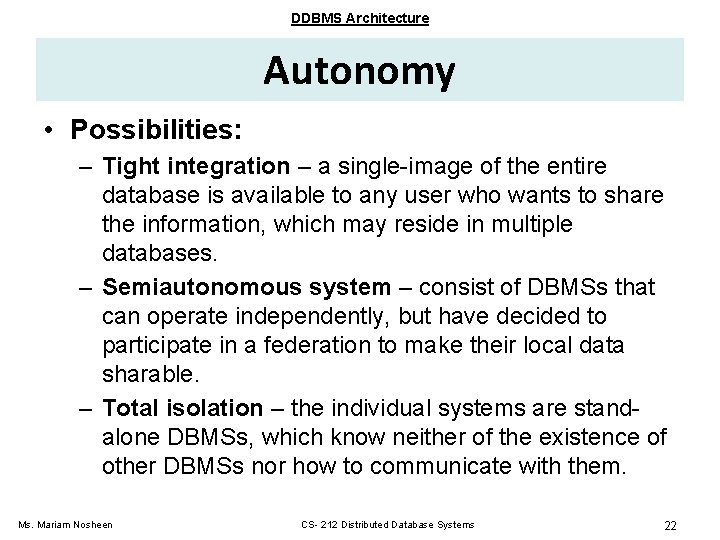 DDBMS Architecture

Autonomy

• Possibilities:
– Tight integration – a single-image of the entire database is available to any user who wants to share the information, which may reside in multiple databases.
– Semiautonomous system – consist of DBMSs that can operate independently, but have decided to participate in a federation to make their local data sharable.
– Total isolation – the individual systems are stand-alone DBMSs, which know neither of the existence of other DBMSs nor how to communicate with them.

Ms. Mariam Nosheen CS- 212 Distributed Database Systems 22